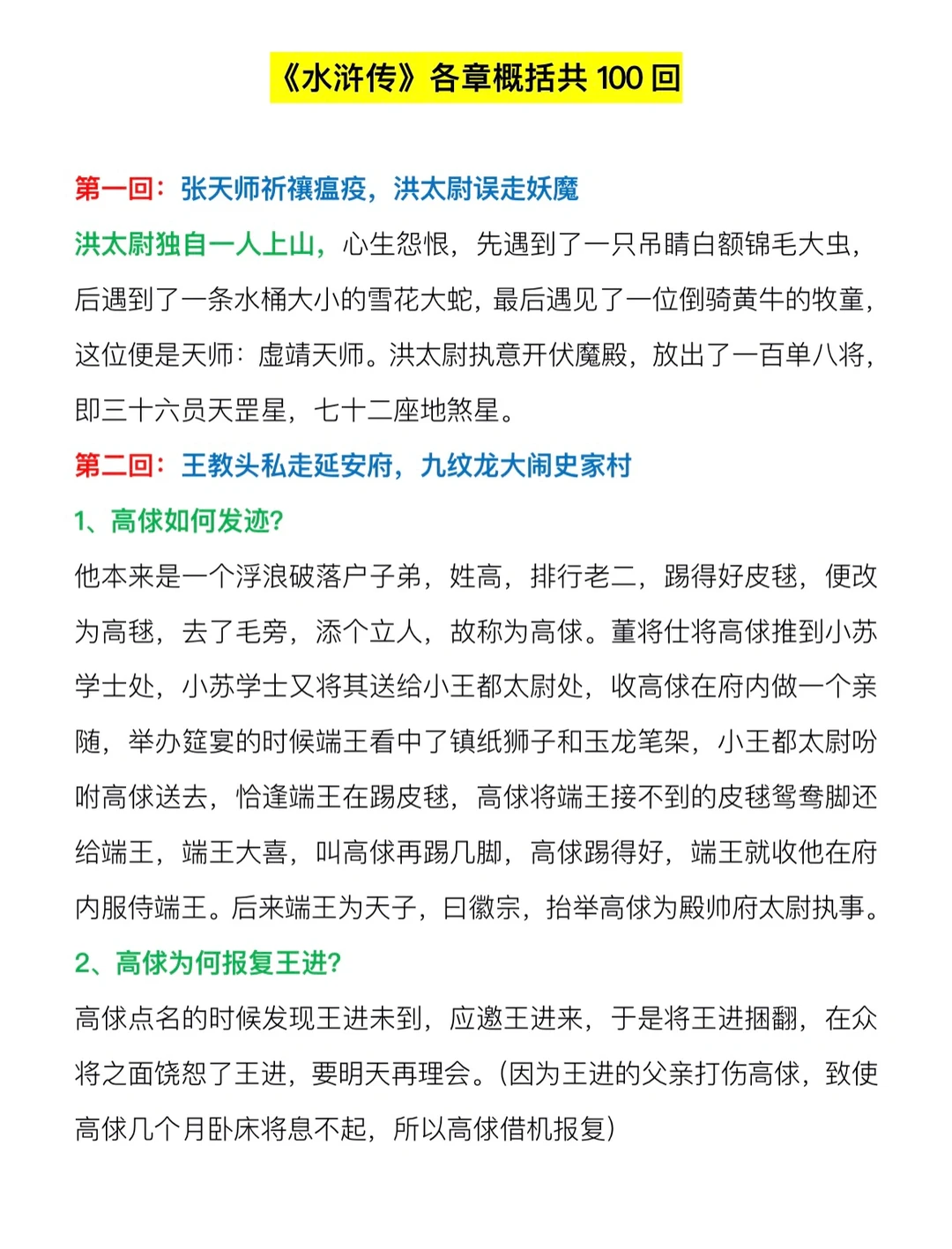 《水浒传》各章概括共100回

第一回：张天师祈禳瘟疫，洪太尉误走妖魔

洪太尉独自一人上山，心生怨恨，先遇到了一只吊睛白额锦毛大虫，后遇到了一条水桶大小的雪花大蛇，最后遇见了一位倒骑黄牛的牧童，这位便是天师：虚靖天师。洪太尉执意开伏魔殿，放出了一百单八将，即三十六员天罡星，七十二座地煞星。

第二回：王教头私走延安府，九纹龙大闹史家村

1、高俅如何发迹?

他本来是一个浮浪破落户子弟，姓高，排行老二，踢得好皮毬，便改为高毬，去了毛旁，添个立人，故称为高俅。董将仕将高俅推到小苏学士处，小苏学士又将其送给小王都太尉处，收高俅在府内做一个亲随，举办筵宴的时候端王看中了镇纸狮子和玉龙笔架，小王都太尉吩咐高俅送去，恰逢端王在踢皮毬，高俅将端王接不到的皮毬鸳鸯脚还给端王，端王大喜，叫高俅再踢几脚，高俅踢得好，端王就收他在府内服侍端王。后来端王为天子，曰徽宗，抬举高俅为殿帅府太尉执事。

2、高俅为何报复王进?

高俅点名的时候发现王进未到，应邀王进来，于是将王进捆翻，在众将之面饶恕了王进，要明天再理会。(因为王进的父亲打伤高俅，致使高俅几个月卧床将息不起，所以高俅借机报复)